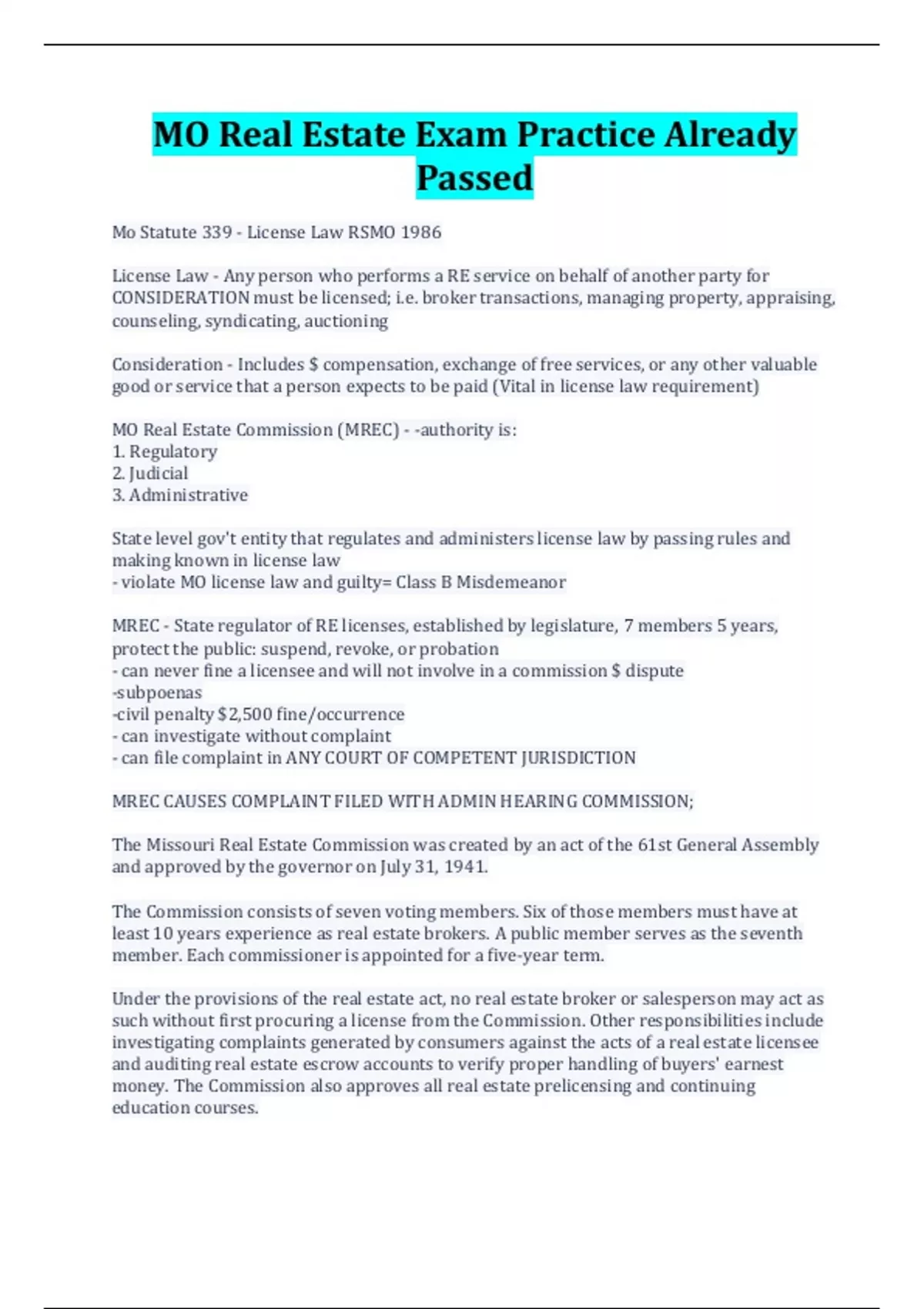 MO Real Estate Exam Practice Already Passed

Mo Statute 339 - License Law RSMO 1986

License Law - Any person who performs a RE service on behalf of another party for CONSIDERATION must be licensed; i.e. broker transactions, managing property, appraising, counseling, syndicating, auctioning

Consideration - Includes $ compensation, exchange of free services, or any other valuable good or service that a person expects to be paid (Vital in license law requirement)

MO Real Estate Commission (MREC) - -authority is:
1. Regulatory
2. Judicial
3. Administrative

State level gov't entity that regulates and administers license law by passing rules and making known in license law
- violate MO license law and guilty= Class B Misdemeanor

MREC - State regulator of RE licenses, established by legislature, 7 members 5 years, protect the public: suspend, revoke, or probation
- can never fine a licensee and will not involve in a commission $ dispute
-subpoenas
-civil penalty $2,500 fine/occurrence
- can investigate without complaint
- can file complaint in ANY COURT OF COMPETENT JURISDICTION

MREC CAUSES COMPLAINT FILED WITH ADMIN HEARING COMMISSION;

The Missouri Real Estate Commission was created by an act of the 61st General Assembly and approved by the governor on July 31, 1941.

The Commission consists of seven voting members. Six of those members must have at least 10 years experience as real estate brokers. A public member serves as the seventh member. Each commissioner is appointed for a five-year term.

Under the provisions of the real estate act, no real estate broker or salesperson may act as such without first procuring a license from the Commission. Other responsibilities include investigating complaints generated by consumers against the acts of a real estate licensee and auditing real estate escrow accounts to verify proper handling of buyers' earnest money. The Commission also approves all real estate prelicensing and continuing education courses.